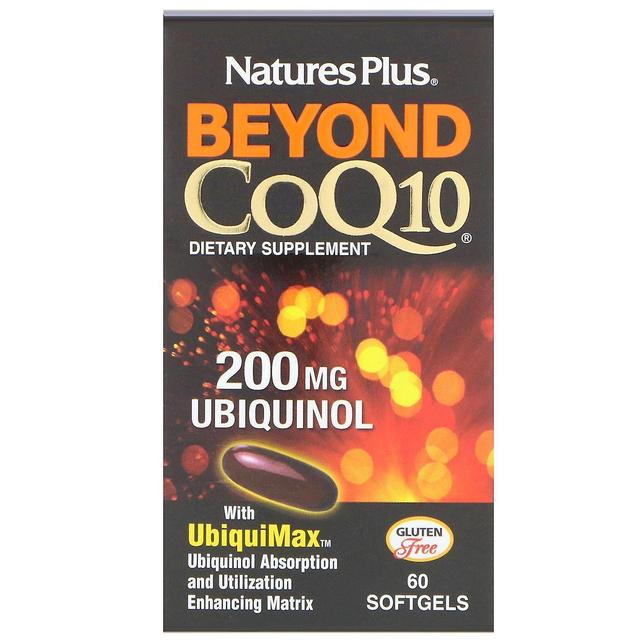 NaturesPlus®

BEYOND
CoQ10®

DIETARY SUPPLEMENT

200 MG
UBIQUINOL

With
UbiquiMax™
Ubiquinol Absorption and Utilization Enhancing Matrix

GLUTEN
Free

60
SOFTGELS